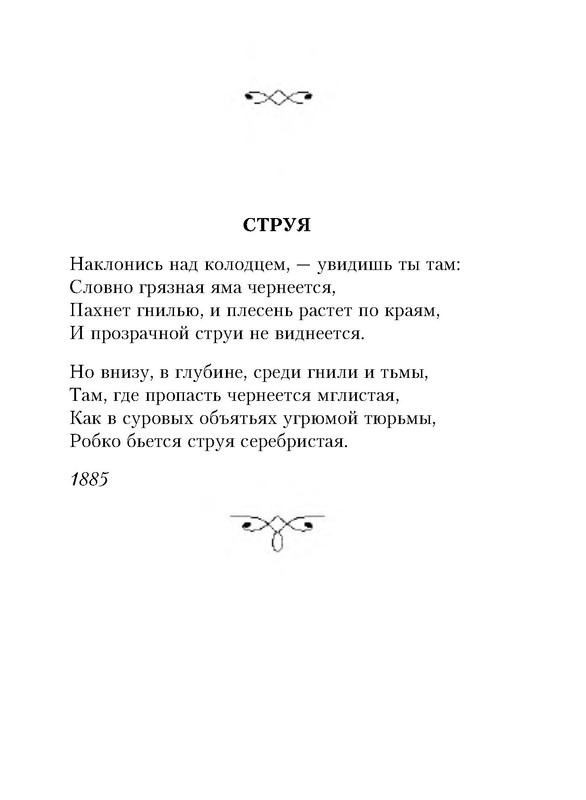 СТРУЯ

Наклонись над колодцем, — увидишь ты там:
Словно грязная яма чернеется,
Пахнет гнилью, и плесень растет по краям,
И прозрачной струи не виднеется.

Но внизу, в глубине, среди гнили и тьмы,
Там, где пропасть чернеется мглистая,
Как в суровых объятьях угрюмой тюрьмы,
Робко бьется струя серебристая.

1885